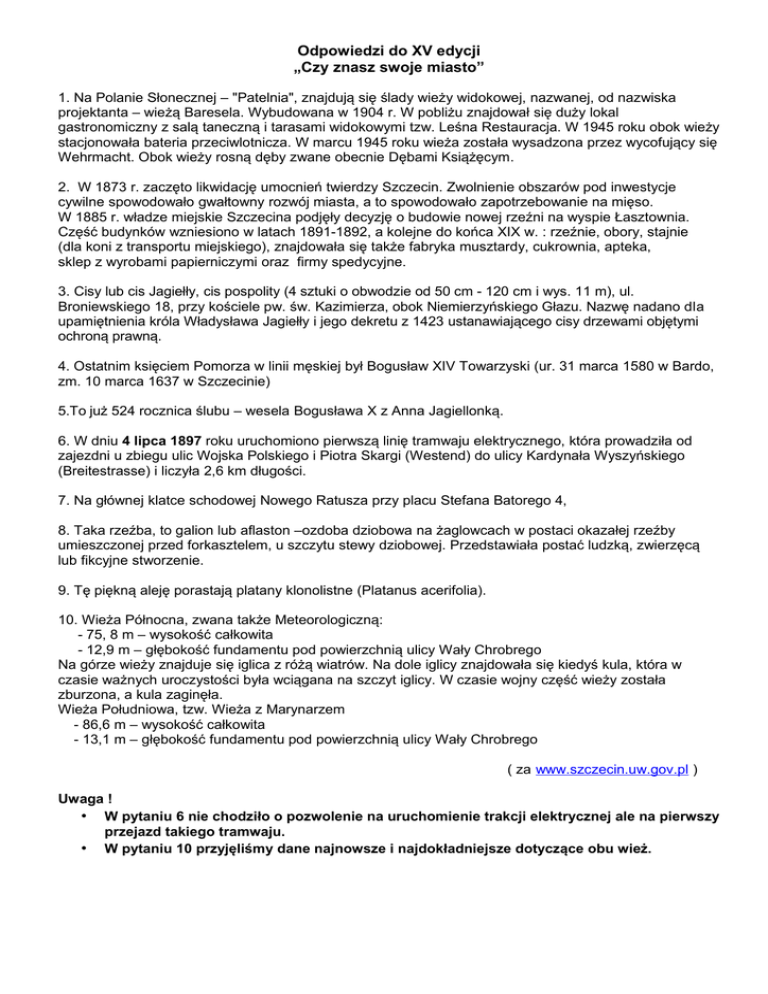 Odpowiedzi do XV edycji
„Czy znasz swoje miasto”

1. Na Polanie Słonecznej – "Patelnia", znajdują się ślady wieży widokowej, nazwanej, od nazwiska projektanta – wieżą Baresela. Wybudowana w 1904 r. W pobliżu znajdował się duży lokal gastronomiczny z salą taneczną i tarasami widokowymi tzw. Leśna Restauracja. W 1945 roku obok wieży stacjonowała bateria przeciwlotnicza. W marcu 1945 roku wieża została wysadzona przez wycofujący się Wehrmacht. Obok wieży rosną dęby zwane obecnie Dębami Książęcym.

2. W 1873 r. zaczęto likwidację umocnień twierdzy Szczecin. Zwolnienie obszarów pod inwestycje cywilne spowodowało gwałtowny rozwój miasta, a to spowodowało zapotrzebowanie na mięso.
W 1885 r. władze miejskie Szczecina podjęły decyzję o budowie nowej rzeźni na wyspie Łasztownia. Część budynków wzniesiono w latach 1891-1892, a kolejne do końca XIX w. : rzeźnie, obory, stajnie (dla koni z transportu miejskiego), znajdowała się także fabryka musztardy, cukrownia, apteka, sklep z wyrobami papierniczymi oraz firmy spedycyjne.

3. Cisy lub cis Jagiełły, cis pospolity (4 sztuki o obwodzie od 50 cm - 120 cm i wys. 11 m), ul. Broniewskiego 18, przy kościele pw. św. Kazimierza, obok Niemierzyńskiego Głazu. Nazwę nadano dla upamiętnienia króla Władysława Jagiełły i jego dekretu z 1423 ustanawiającego cisy drzewami objętymi ochroną prawną.

4. Ostatnim księciem Pomorza w linii męskiej był Bogusław XIV Towarzyski (ur. 31 marca 1580 w Bardo, zm. 10 marca 1637 w Szczecinie)

5.To już 524 rocznica ślubu – wesela Bogusława X z Anna Jagiellonką.

6. W dniu 4 lipca 1897 roku uruchomiono pierwszą linię tramwaju elektrycznego, która prowadziła od zajezdni u zbiegu ulic Wojska Polskiego i Piotra Skargi (Westend) do ulicy Kardynała Wyszyńskiego (Breitestrasse) i liczyła 2,6 km długości.

7. Na głównej klatce schodowej Nowego Ratusza przy placu Stefana Batorego 4,

8. Taka rzeźba, to galion lub aflaston –ozdoba dziobowa na żaglowcach w postaci okazałej rzeźby umieszczonej przed forkasztelem, u szczytu stewy dziobowej. Przedstawiała postać ludzką, zwierzęcą lub fikcyjne stworzenie.

9. Tę piękną aleję porastają platany klonolistne (Platanus acerifolia).

10. Wieża Północna, zwana także Meteorologiczną:
- 75, 8 m – wysokość całkowita
- 12,9 m – głębokość fundamentu pod powierzchnią ulicy Wały Chrobrego
Na górze wieży znajduje się iglica z różą wiatrów. Na dole iglicy znajdowała się kiedyś kula, która w czasie ważnych uroczystości była wciągana na szczyt iglicy. W czasie wojny część wieży została zburzona, a kula zaginęła.
Wieża Południowa, tzw. Wieża z Marynarzem
- 86,6 m – wysokość całkowita
- 13,1 m – głębokość fundamentu pod powierzchnią ulicy Wały Chrobrego

( za www.szczecin.uw.gov.pl )

Uwaga !
• W pytaniu 6 nie chodziło o pozwolenie na uruchomienie trakcji elektrycznej ale na pierwszy przejazd takiego tramwaju.
• W pytaniu 10 przyjęliśmy dane najnowsze i najdokładniejsze dotyczące obu wież.